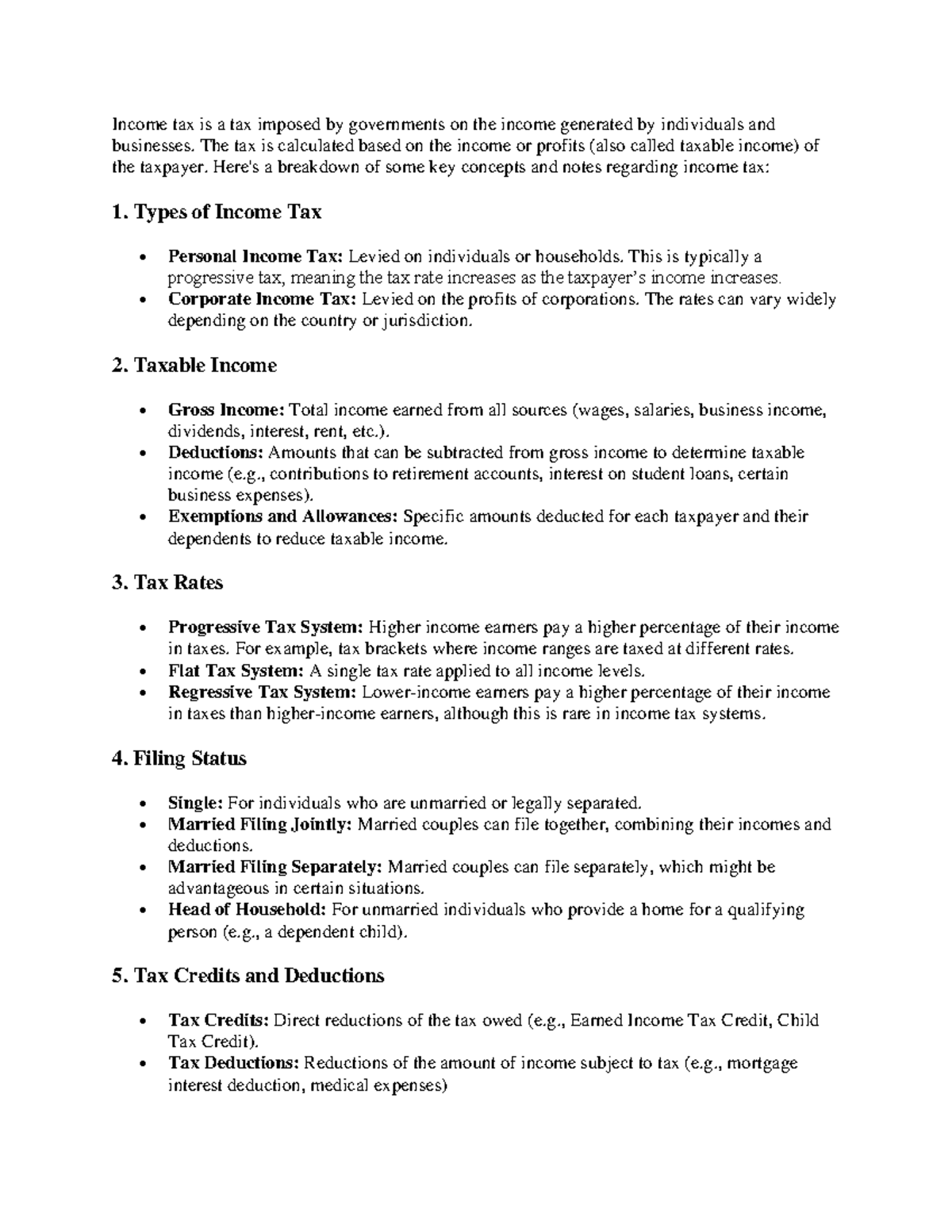 Income tax is a tax imposed by governments on the income generated by individuals and businesses. The tax is calculated based on the income or profits (also called taxable income) of the taxpayer. Here's a breakdown of some key concepts and notes regarding income tax:

1. Types of Income Tax

• Personal Income Tax: Levied on individuals or households. This is typically a progressive tax, meaning the tax rate increases as the taxpayer's income increases.
• Corporate Income Tax: Levied on the profits of corporations. The rates can vary widely depending on the country or jurisdiction.

2. Taxable Income

• Gross Income: Total income earned from all sources (wages, salaries, business income, dividends, interest, rent, etc.).
• Deductions: Amounts that can be subtracted from gross income to determine taxable income (e.g., contributions to retirement accounts, interest on student loans, certain business expenses).
• Exemptions and Allowances: Specific amounts deducted for each taxpayer and their dependents to reduce taxable income.

3. Tax Rates

• Progressive Tax System: Higher income earners pay a higher percentage of their income in taxes. For example, tax brackets where income ranges are taxed at different rates.
• Flat Tax System: A single tax rate applied to all income levels.
• Regressive Tax System: Lower-income earners pay a higher percentage of their income in taxes than higher-income earners, although this is rare in income tax systems.

4. Filing Status

• Single: For individuals who are unmarried or legally separated.
• Married Filing Jointly: Married couples can file together, combining their incomes and deductions.
• Married Filing Separately: Married couples can file separately, which might be advantageous in certain situations.
• Head of Household: For unmarried individuals who provide a home for a qualifying person (e.g., a dependent child).

5. Tax Credits and Deductions

• Tax Credits: Direct reductions of the tax owed (e.g., Earned Income Tax Credit, Child Tax Credit).
• Tax Deductions: Reductions of the amount of income subject to tax (e.g., mortgage interest deduction, medical expenses)